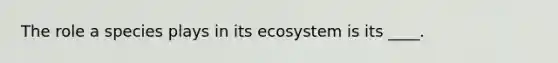 The role a species plays in its ecosystem is its ____.